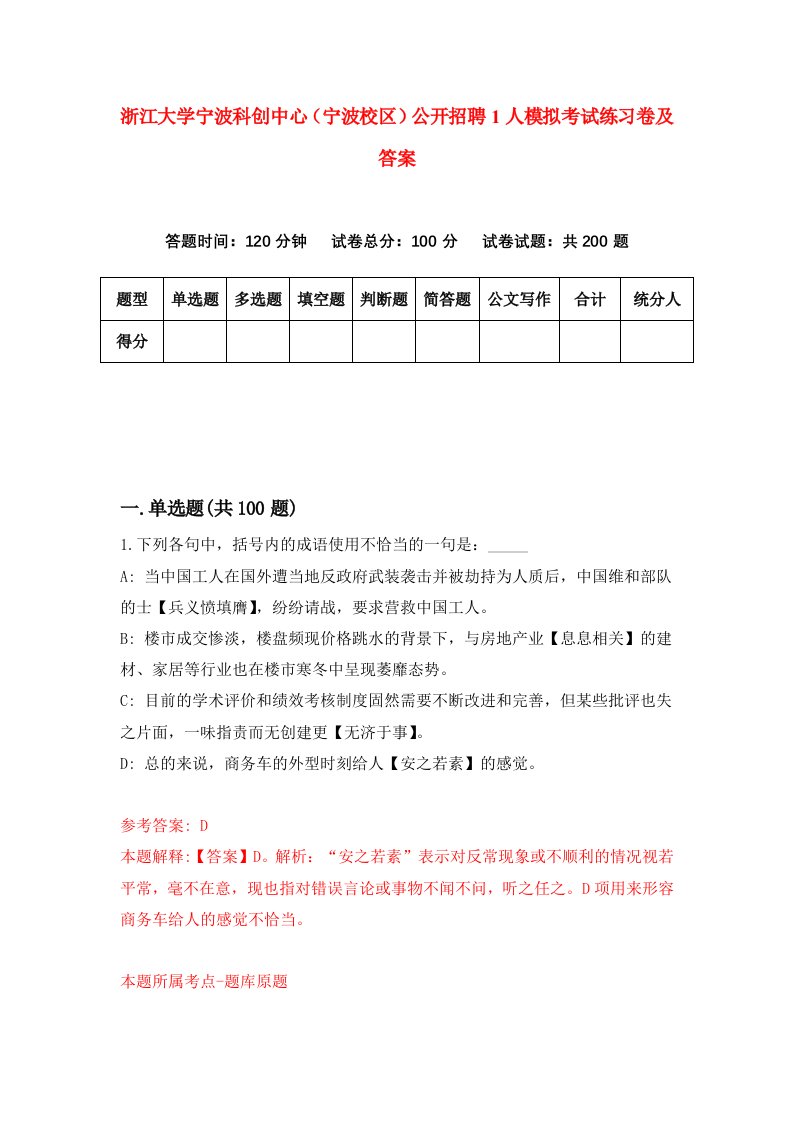 浙江大学宁波科创中心（宁波校区）公开招聘1人模拟考试练习卷及答案

答题时间：120分钟　试卷总分：100分　试卷试题：共200题

| 题型 | 单选题 | 多选题 | 填空题 | 判断题 | 简答题 | 公文写作 | 合计 | 统分人 |
|---|---|---|---|---|---|---|---|---|
| 得分 | | | | | | | | |

一.单选题(共100题)

1.下列各句中，括号内的成语使用不恰当的一句是：_____

A: 当中国工人在国外遭当地反政府武装袭击并被劫持为人质后，中国维和部队的士【兵义愤填膺】，纷纷请战，要求营救中国工人。

B: 楼市成交惨淡，楼盘频现价格跳水的背景下，与房地产业【息息相关】的建材、家居等行业也在楼市寒冬中呈现萎靡态势。

C: 目前的学术评价和绩效考核制度固然需要不断改进和完善，但某些批评也失之片面，一味指责而无创建更【无济于事】。

D: 总的来说，商务车的外型时刻给人【安之若素】的感觉。

参考答案: D

本题解释:【答案】D。解析：“安之若素”表示对反常现象或不顺利的情况视若平常，毫不在意，现也指对错误言论或事物不闻不问，听之任之。D项用来形容商务车给人的感觉不恰当。

本题所属考点-题库原题